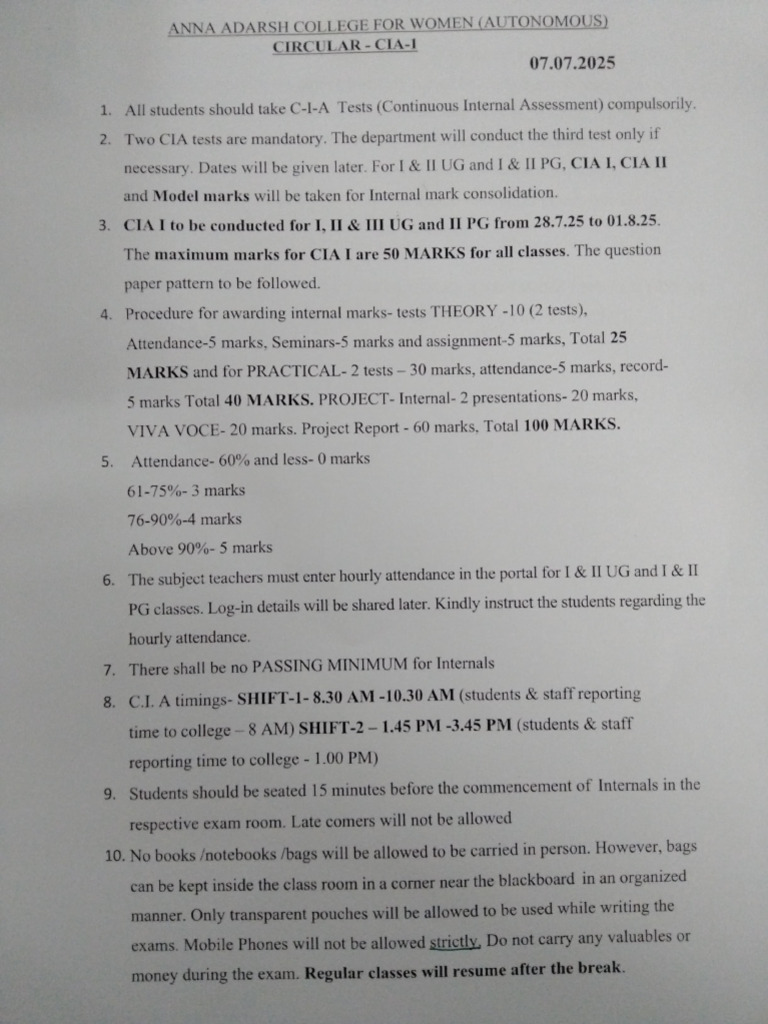 ANNA ADARSH COLLEGE FOR WOMEN (AUTONOMOUS)
CIRCULAR - CIA-I

07.07.2025

1. All students should take C-I-A Tests (Continuous Internal Assessment) compulsorily.

2. Two CIA tests are mandatory. The department will conduct the third test only if necessary. Dates will be given later. For I & II UG and I & II PG, CIA I, CIA II and Model marks will be taken for Internal mark consolidation.

3. CIA I to be conducted for I, II & III UG and II PG from 28.7.25 to 01.8.25. The maximum marks for CIA I are 50 MARKS for all classes. The question paper pattern to be followed.

4. Procedure for awarding internal marks- tests THEORY -10 (2 tests), Attendance-5 marks, Seminars-5 marks and assignment-5 marks, Total 25 MARKS and for PRACTICAL- 2 tests – 30 marks, attendance-5 marks, record-5 marks Total 40 MARKS. PROJECT- Internal- 2 presentations- 20 marks, VIVA VOCE- 20 marks. Project Report - 60 marks, Total 100 MARKS.

5. Attendance- 60% and less- 0 marks
61-75%- 3 marks
76-90%-4 marks
Above 90%- 5 marks

6. The subject teachers must enter hourly attendance in the portal for I & II UG and I & II PG classes. Log-in details will be shared later. Kindly instruct the students regarding the hourly attendance.

7. There shall be no PASSING MINIMUM for Internals

8. C.I. A timings- SHIFT-1- 8.30 AM -10.30 AM (students & staff reporting time to college – 8 AM) SHIFT-2 – 1.45 PM -3.45 PM (students & staff reporting time to college - 1.00 PM)

9. Students should be seated 15 minutes before the commencement of Internals in the respective exam room. Late comers will not be allowed

10. No books /notebooks /bags will be allowed to be carried in person. However, bags can be kept inside the class room in a corner near the blackboard in an organized manner. Only transparent pouches will be allowed to be used while writing the exams. Mobile Phones will not be allowed strictly. Do not carry any valuables or money during the exam. Regular classes will resume after the break.